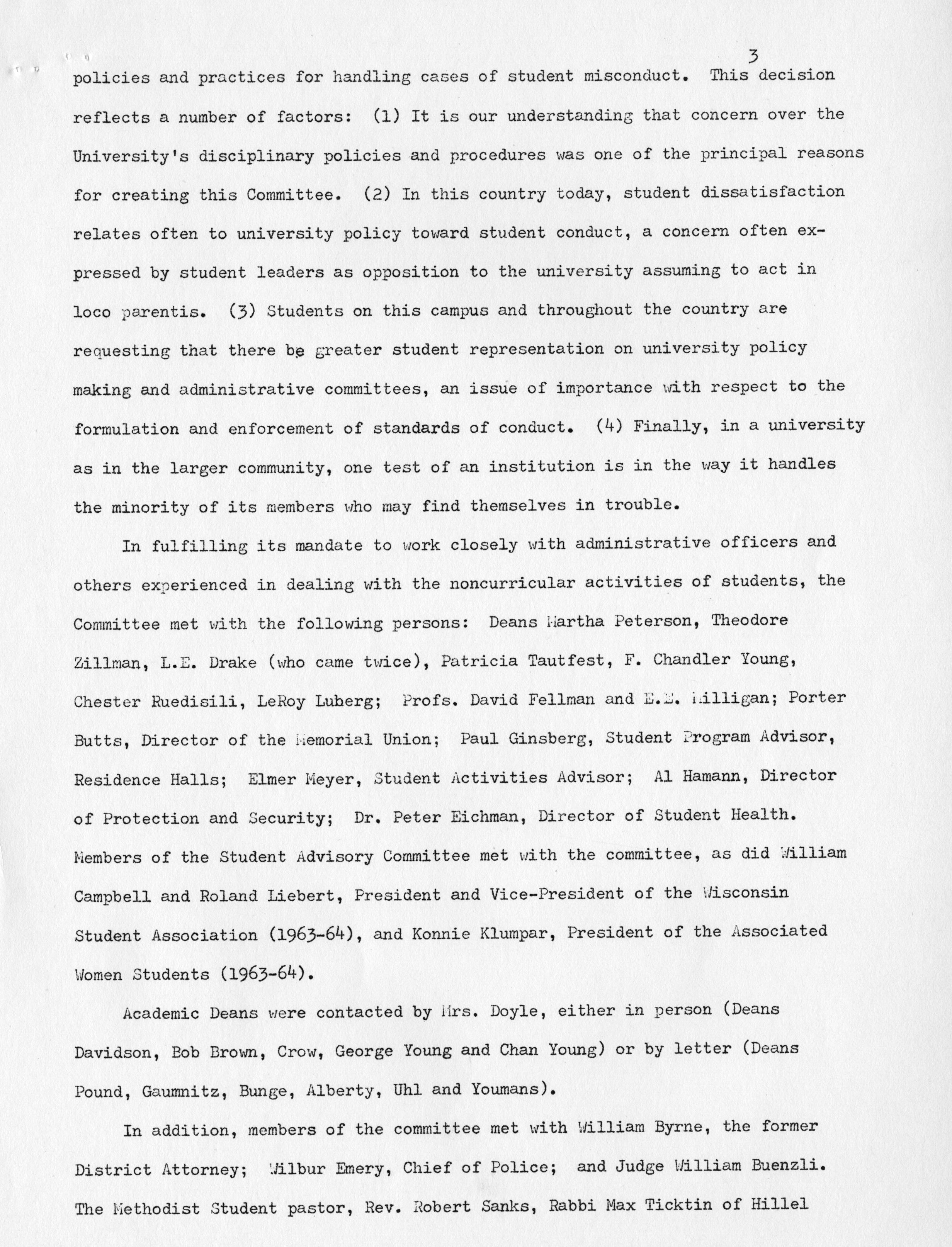 3

policies and practices for handling cases of student misconduct. This decision reflects a number of factors: (1) It is our understanding that concern over the University's disciplinary policies and procedures was one of the principal reasons for creating this Committee. (2) In this country today, student dissatisfaction relates often to university policy toward student conduct, a concern often expressed by student leaders as opposition to the university assuming to act in loco parentis. (3) Students on this campus and throughout the country are requesting that there be greater student representation on university policy making and administrative committees, an issue of importance with respect to the formulation and enforcement of standards of conduct. (4) Finally, in a university as in the larger community, one test of an institution is in the way it handles the minority of its members who may find themselves in trouble.

In fulfilling its mandate to work closely with administrative officers and others experienced in dealing with the noncurricular activities of students, the Committee met with the following persons: Deans Martha Peterson, Theodore Zillman, L.E. Drake (who came twice), Patricia Tautfest, F. Chandler Young, Chester Ruedisili, LeRoy Luberg; Profs. David Fellman and E.E. Milligan; Porter Butts, Director of the Memorial Union; Paul Ginsberg, Student Program Advisor, Residence Halls; Elmer Meyer, Student Activities Advisor; Al Hamann, Director of Protection and Security; Dr. Peter Eichman, Director of Student Health. Members of the Student Advisory Committee met with the committee, as did William Campbell and Roland Liebert, President and Vice-President of the Wisconsin Student Association (1963-64), and Konnie Klumpar, President of the Associated Women Students (1963-64).

Academic Deans were contacted by Mrs. Doyle, either in person (Deans Davidson, Bob Brown, Crow, George Young and Chan Young) or by letter (Deans Pound, Gaumnitz, Bunge, Alberty, Uhl and Youmans).

In addition, members of the committee met with William Byrne, the former District Attorney; Wilbur Emery, Chief of Police; and Judge William Buenzli. The Methodist Student pastor, Rev. Robert Sanks, Rabbi Max Ticktin of Hillel